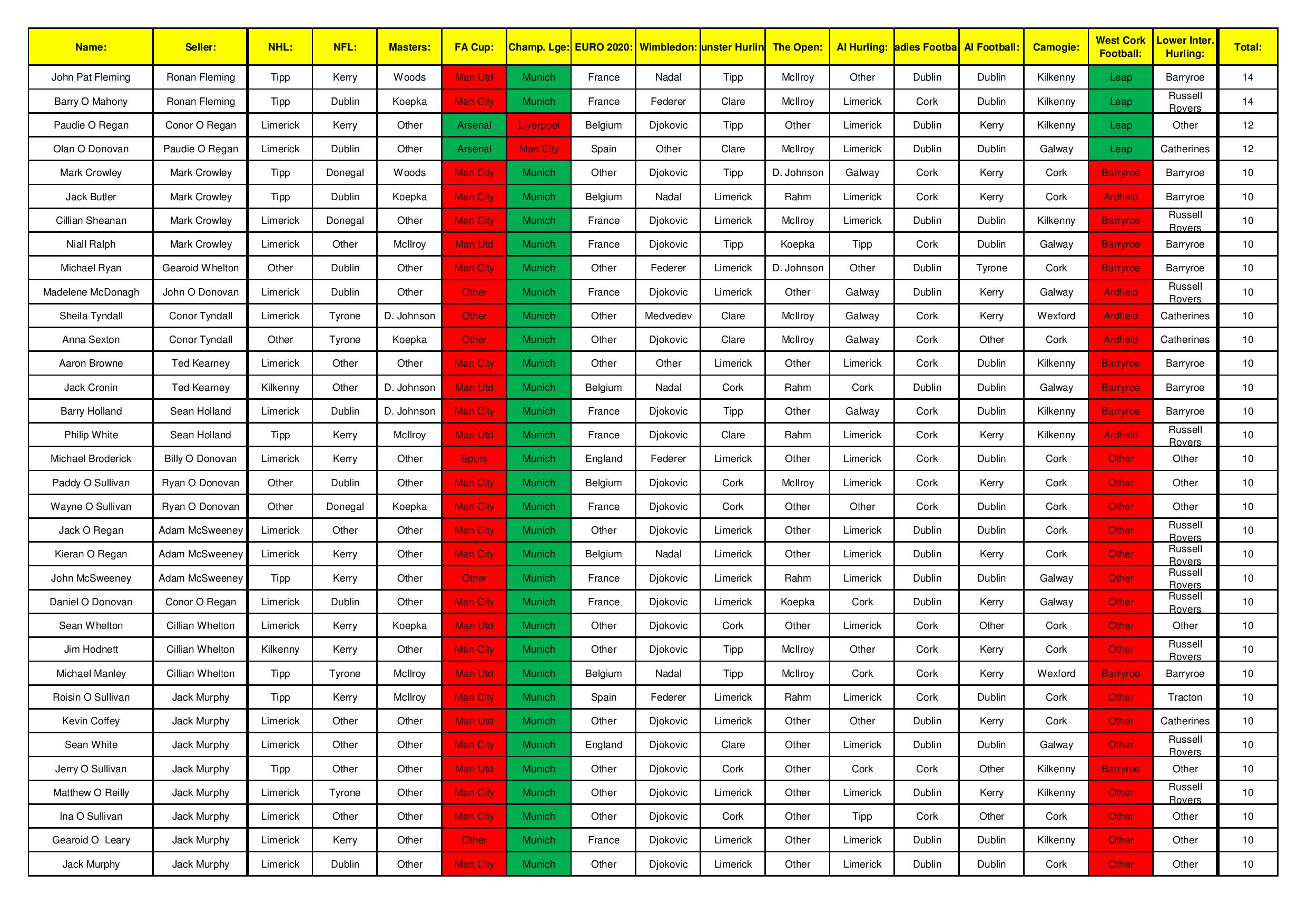 | Name: | Seller: | NHL: | NFL: | Masters: | FA Cup: | Champ. Lge: | EURO 2020: | Wimbledon: | unster Hurlin | The Open: | AI Hurling: | adies Footbal | AI Football: | Camogie: | West Cork Football: | Lower Inter. Hurling: | Total: |
|---|---|---|---|---|---|---|---|---|---|---|---|---|---|---|---|---|---|
| John Pat Fleming | Ronan Fleming | Tipp | Kerry | Woods | Man Utd | Munich | France | Nadal | Tipp | McIlroy | Other | Dublin | Dublin | Kilkenny | Leap | Barryroe | 14 |
| Barry O Mahony | Ronan Fleming | Tipp | Dublin | Koepka | Man City | Munich | France | Federer | Clare | McIlroy | Limerick | Cork | Dublin | Kilkenny | Leap | Russell Rovers | 14 |
| Paudie O Regan | Conor O Regan | Limerick | Kerry | Other | Arsenal | Liverpool | Belgium | Djokovic | Tipp | Other | Limerick | Dublin | Kerry | Kilkenny | Leap | Other | 12 |
| Olan O Donovan | Paudie O Regan | Limerick | Dublin | Other | Arsenal | Man City | Spain | Other | Clare | McIlroy | Limerick | Dublin | Dublin | Galway | Leap | Catherines | 12 |
| Mark Crowley | Mark Crowley | Tipp | Donegal | Woods | Man City | Munich | Other | Djokovic | Tipp | D. Johnson | Galway | Cork | Kerry | Cork | Barryroe | Barryroe | 10 |
| Jack Butler | Mark Crowley | Tipp | Dublin | Koepka | Man City | Munich | Belgium | Nadal | Limerick | Rahm | Limerick | Cork | Kerry | Cork | Ardfield | Barryroe | 10 |
| Cillian Sheanan | Mark Crowley | Limerick | Donegal | Other | Man City | Munich | France | Djokovic | Limerick | McIlroy | Limerick | Dublin | Dublin | Kilkenny | Barryroe | Russell Rovers | 10 |
| Niall Ralph | Mark Crowley | Limerick | Other | McIlroy | Man Utd | Munich | France | Djokovic | Tipp | Koepka | Tipp | Cork | Dublin | Galway | Barryroe | Barryroe | 10 |
| Michael Ryan | Gearoid Whelton | Other | Dublin | Other | Man City | Munich | Other | Federer | Limerick | D. Johnson | Other | Dublin | Tyrone | Cork | Barryroe | Barryroe | 10 |
| Madelene McDonagh | John O Donovan | Limerick | Dublin | Other | Other | Munich | France | Djokovic | Limerick | Other | Galway | Dublin | Kerry | Galway | Ardfield | Russell Rovers | 10 |
| Sheila Tyndall | Conor Tyndall | Limerick | Tyrone | D. Johnson | Other | Munich | Other | Medvedev | Clare | McIlroy | Galway | Cork | Kerry | Wexford | Ardfield | Catherines | 10 |
| Anna Sexton | Conor Tyndall | Other | Tyrone | Koepka | Other | Munich | Other | Djokovic | Clare | McIlroy | Galway | Cork | Other | Cork | Ardfield | Catherines | 10 |
| Aaron Browne | Ted Kearney | Limerick | Other | Other | Man City | Munich | Other | Other | Limerick | Other | Limerick | Cork | Dublin | Kilkenny | Barryroe | Barryroe | 10 |
| Jack Cronin | Ted Kearney | Kilkenny | Other | D. Johnson | Man Utd | Munich | Belgium | Nadal | Cork | Rahm | Cork | Dublin | Dublin | Galway | Barryroe | Barryroe | 10 |
| Barry Holland | Sean Holland | Limerick | Dublin | D. Johnson | Man City | Munich | France | Djokovic | Tipp | Other | Galway | Cork | Dublin | Kilkenny | Barryroe | Barryroe | 10 |
| Philip White | Sean Holland | Tipp | Kerry | McIlroy | Man Utd | Munich | France | Djokovic | Clare | Rahm | Limerick | Cork | Kerry | Kilkenny | Ardfield | Russell Rovers | 10 |
| Michael Broderick | Billy O Donovan | Limerick | Kerry | Other | Spurs | Munich | England | Federer | Limerick | Other | Limerick | Cork | Dublin | Cork | Other | Other | 10 |
| Paddy O Sullivan | Ryan O Donovan | Other | Dublin | Other | Man City | Munich | Belgium | Djokovic | Cork | McIlroy | Limerick | Cork | Kerry | Cork | Other | Other | 10 |
| Wayne O Sullivan | Ryan O Donovan | Other | Donegal | Koepka | Man City | Munich | France | Djokovic | Cork | Other | Other | Cork | Dublin | Cork | Other | Other | 10 |
| Jack O Regan | Adam McSweeney | Limerick | Other | Other | Man City | Munich | Other | Djokovic | Limerick | Other | Limerick | Dublin | Dublin | Cork | Other | Russell Rovers | 10 |
| Kieran O Regan | Adam McSweeney | Limerick | Kerry | Other | Man City | Munich | Belgium | Nadal | Limerick | Other | Limerick | Dublin | Kerry | Cork | Other | Russell Rovers | 10 |
| John McSweeney | Adam McSweeney | Tipp | Kerry | Other | Other | Munich | France | Djokovic | Limerick | Rahm | Limerick | Dublin | Dublin | Galway | Other | Russell Rovers | 10 |
| Daniel O Donovan | Conor O Regan | Limerick | Dublin | Other | Man City | Munich | France | Djokovic | Limerick | Koepka | Cork | Dublin | Kerry | Galway | Other | Russell Rovers | 10 |
| Sean Whelton | Cillian Whelton | Limerick | Kerry | Koepka | Man Utd | Munich | Other | Djokovic | Cork | Other | Limerick | Cork | Other | Cork | Other | Other | 10 |
| Jim Hodnett | Cillian Whelton | Kilkenny | Kerry | Other | Man City | Munich | Other | Djokovic | Tipp | McIlroy | Other | Cork | Kerry | Cork | Other | Russell Rovers | 10 |
| Michael Manley | Cillian Whelton | Tipp | Tyrone | McIlroy | Man Utd | Munich | Belgium | Nadal | Tipp | McIlroy | Cork | Cork | Kerry | Wexford | Barryroe | Barryroe | 10 |
| Roisin O Sullivan | Jack Murphy | Tipp | Kerry | McIlroy | Man City | Munich | Spain | Federer | Limerick | Rahm | Limerick | Cork | Dublin | Cork | Other | Tracton | 10 |
| Kevin Coffey | Jack Murphy | Limerick | Other | Other | Man Utd | Munich | Other | Djokovic | Limerick | Other | Other | Dublin | Kerry | Cork | Other | Catherines | 10 |
| Sean White | Jack Murphy | Limerick | Other | Other | Man City | Munich | England | Djokovic | Clare | Other | Limerick | Dublin | Dublin | Galway | Other | Russell Rovers | 10 |
| Jerry O Sullivan | Jack Murphy | Tipp | Other | Other | Man Utd | Munich | Other | Djokovic | Cork | Other | Cork | Cork | Other | Kilkenny | Barryroe | Other | 10 |
| Matthew O Reilly | Jack Murphy | Limerick | Tyrone | Other | Man City | Munich | Other | Djokovic | Limerick | Other | Limerick | Dublin | Kerry | Kilkenny | Other | Russell Rovers | 10 |
| Ina O Sullivan | Jack Murphy | Limerick | Other | Other | Man City | Munich | Other | Djokovic | Cork | Other | Tipp | Cork | Other | Cork | Other | Other | 10 |
| Gearoid O Leary | Jack Murphy | Limerick | Kerry | Other | Other | Munich | France | Djokovic | Limerick | Other | Limerick | Dublin | Dublin | Kilkenny | Other | Other | 10 |
| Jack Murphy | Jack Murphy | Limerick | Dublin | Other | Man City | Munich | Other | Djokovic | Limerick | Other | Limerick | Dublin | Dublin | Cork | Other | Other | 10 |